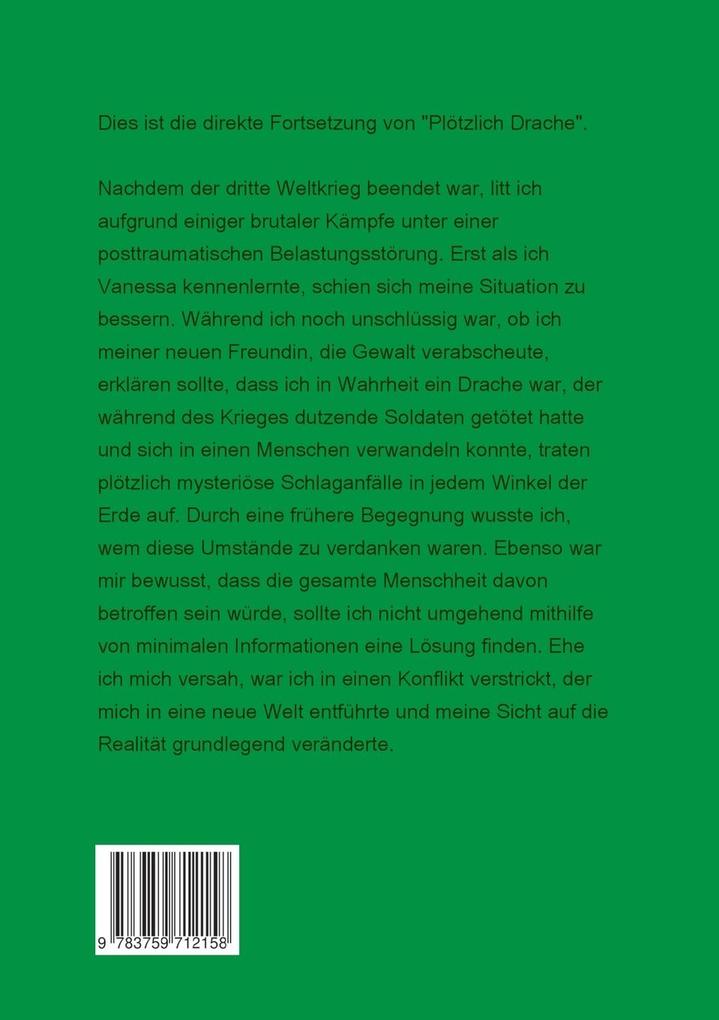 Dies ist die direkte Fortsetzung von "Plötzlich Drache".

Nachdem der dritte Weltkrieg beendet war, litt ich aufgrund einiger brutaler Kämpfe unter einer posttraumatischen Belastungsstörung. Erst als ich Vanessa kennenlernte, schien sich meine Situation zu bessern. Während ich noch unschlüssig war, ob ich meiner neuen Freundin, die Gewalt verabscheute, erklären sollte, dass ich in Wahrheit ein Drache war, der während des Krieges dutzende Soldaten getötet hatte und sich in einen Menschen verwandeln konnte, traten plötzlich mysteriöse Schlaganfälle in jedem Winkel der Erde auf. Durch eine frühere Begegnung wusste ich, wem diese Umstände zu verdanken waren. Ebenso war mir bewusst, dass die gesamte Menschheit davon betroffen sein würde, sollte ich nicht umgehend mithilfe von minimalen Informationen eine Lösung finden. Ehe ich mich versah, war ich in einen Konflikt verstrickt, der mich in eine neue Welt entführte und meine Sicht auf die Realität grundlegend veränderte.

9 783759 712158